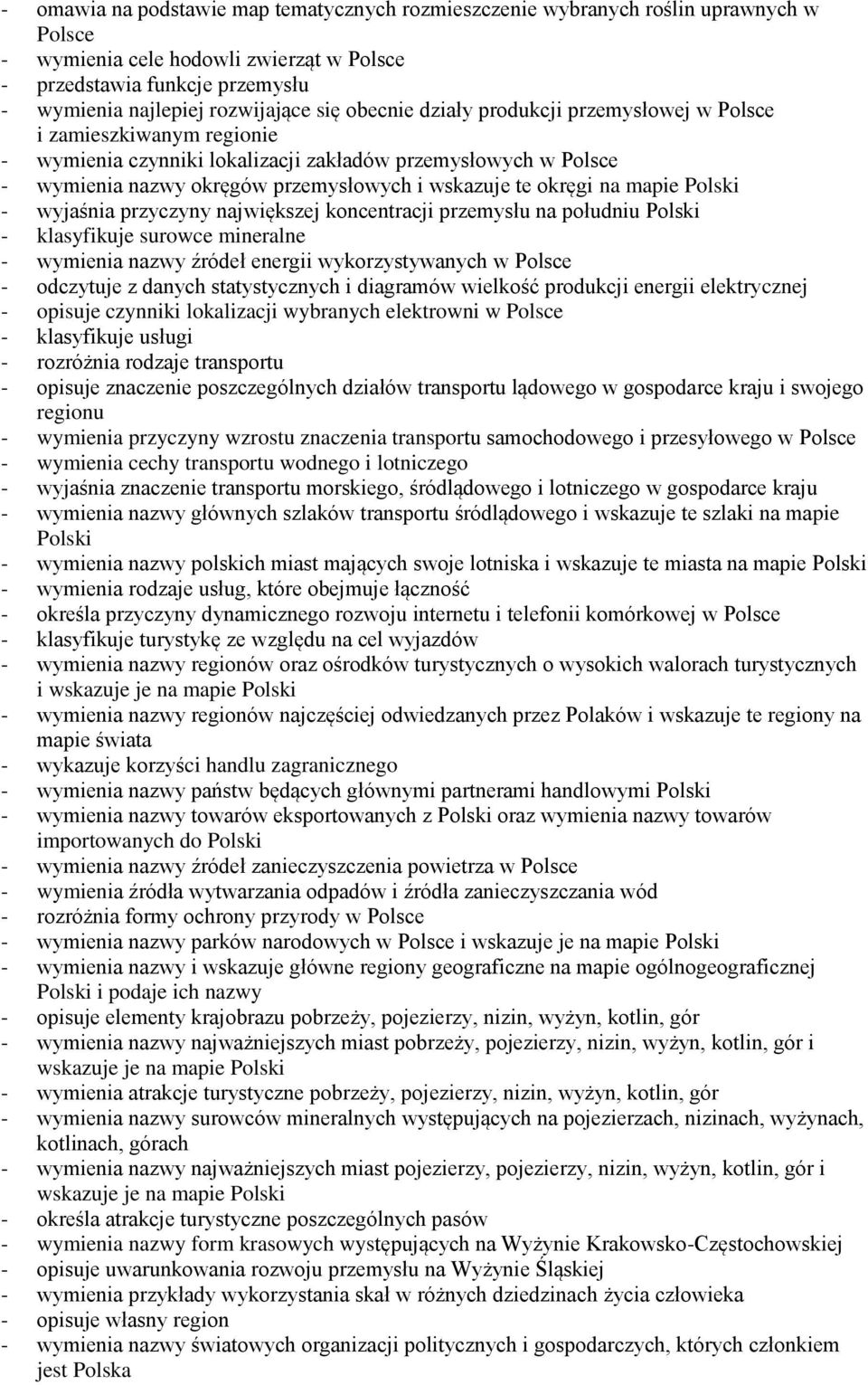 - omawia na podstawie map tematycznych rozmieszczenie wybranych roślin uprawnych w Polsce
- wymienia cele hodowli zwierząt w Polsce
- przedstawia funkcje przemysłu
- wymienia najlepiej rozwijające się obecnie działy produkcji przemysłowej w Polsce i zamieszkiwanym regionie
- wymienia czynniki lokalizacji zakładów przemysłowych w Polsce
- wymienia nazwy okręgów przemysłowych i wskazuje te okręgi na mapie Polski
- wyjaśnia przyczyny największej koncentracji przemysłu na południu Polski
- klasyfikuje surowce mineralne
- wymienia nazwy źródeł energii wykorzystywanych w Polsce
- odczytuje z danych statystycznych i diagramów wielkość produkcji energii elektrycznej
- opisuje czynniki lokalizacji wybranych elektrowni w Polsce
- klasyfikuje usługi
- rozróżnia rodzaje transportu
- opisuje znaczenie poszczególnych działów transportu lądowego w gospodarce kraju i swojego regionu
- wymienia przyczyny wzrostu znaczenia transportu samochodowego i przesyłowego w Polsce
- wymienia cechy transportu wodnego i lotniczego
- wyjaśnia znaczenie transportu morskiego, śródlądowego i lotniczego w gospodarce kraju
- wymienia nazwy głównych szlaków transportu śródlądowego i wskazuje te szlaki na mapie Polski
- wymienia nazwy polskich miast mających swoje lotniska i wskazuje te miasta na mapie Polski
- wymienia rodzaje usług, które obejmuje łączność
- określa przyczyny dynamicznego rozwoju internetu i telefonii komórkowej w Polsce
- klasyfikuje turystykę ze względu na cel wyjazdów
- wymienia nazwy regionów oraz ośrodków turystycznych o wysokich walorach turystycznych i wskazuje je na mapie Polski
- wymienia nazwy regionów najczęściej odwiedzanych przez Polaków i wskazuje te regiony na mapie świata
- wykazuje korzyści handlu zagranicznego
- wymienia nazwy państw będących głównymi partnerami handlowymi Polski
- wymienia nazwy towarów eksportowanych z Polski oraz wymienia nazwy towarów importowanych do Polski
- wymienia nazwy źródeł zanieczyszczenia powietrza w Polsce
- wymienia źródła wytwarzania odpadów i źródła zanieczyszczania wód
- rozróżnia formy ochrony przyrody w Polsce
- wymienia nazwy parków narodowych w Polsce i wskazuje je na mapie Polski
- wymienia nazwy i wskazuje główne regiony geograficzne na mapie ogólnogeograficznej Polski i podaje ich nazwy
- opisuje elementy krajobrazu pobrzeży, pojezierzy, nizin, wyżyn, kotlin, gór
- wymienia nazwy najważniejszych miast pobrzeży, pojezierzy, nizin, wyżyn, kotlin, gór i wskazuje je na mapie Polski
- wymienia atrakcje turystyczne pobrzeży, pojezierzy, nizin, wyżyn, kotlin, gór
- wymienia nazwy surowców mineralnych występujących na pojezierzach, nizinach, wyżynach, kotlinach, górach
- wymienia nazwy najważniejszych miast pojezierzy, pojezierzy, nizin, wyżyn, kotlin, gór i wskazuje je na mapie Polski
- określa atrakcje turystyczne poszczególnych pasów
- wymienia nazwy form krasowych występujących na Wyżynie Krakowsko-Częstochowskiej
- opisuje uwarunkowania rozwoju przemysłu na Wyżynie Śląskiej
- wymienia przykłady wykorzystania skał w różnych dziedzinach życia człowieka
- opisuje własny region
- wymienia nazwy światowych organizacji politycznych i gospodarczych, których członkiem jest Polska